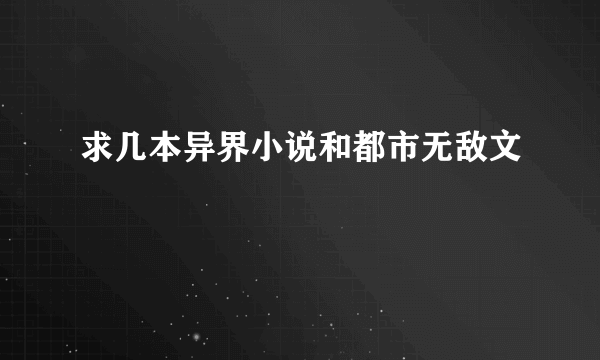 求几本异界小说和都市无敌文